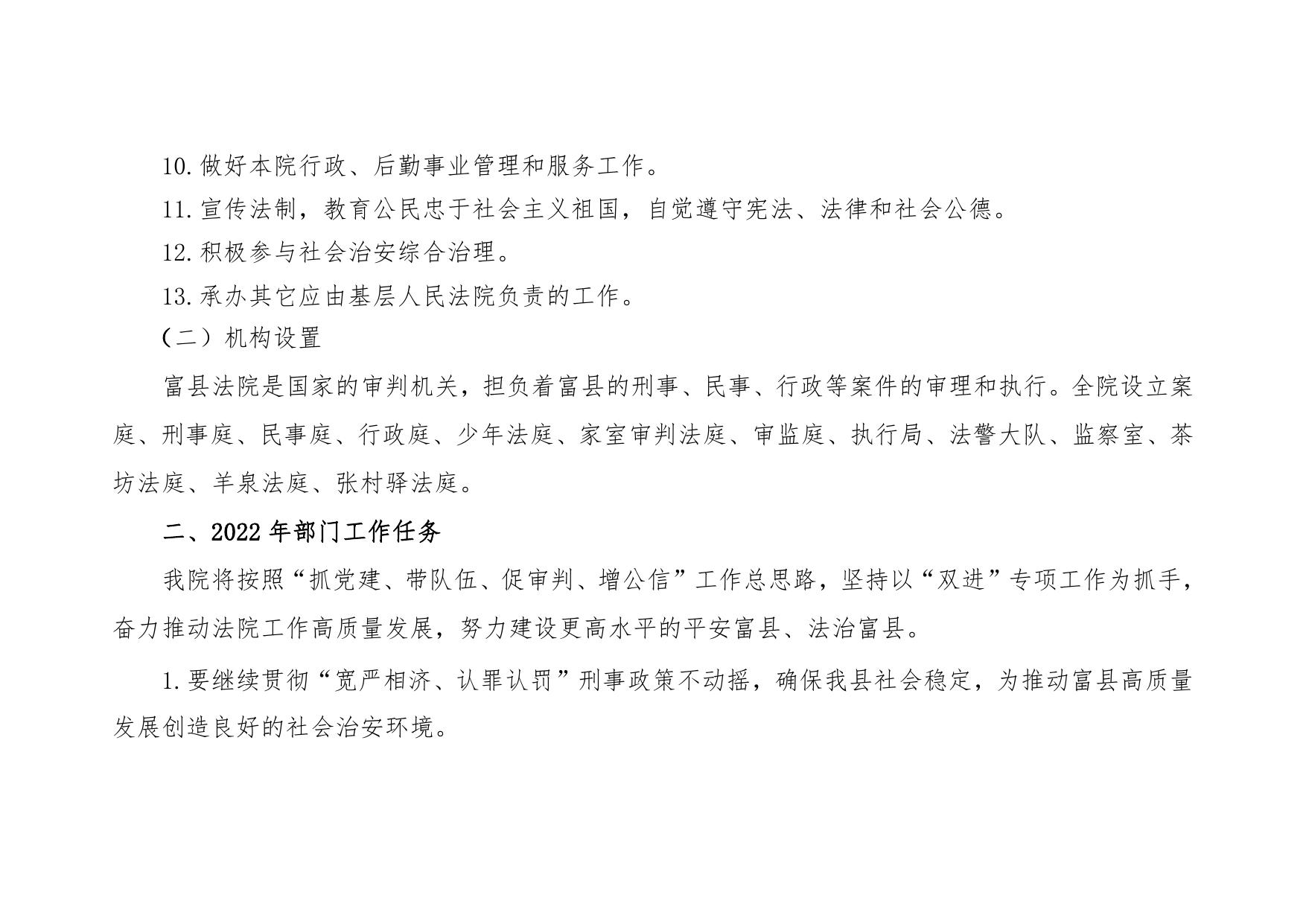 10.做好本院行政、后勤事业管理和服务工作。

11.宣传法制，教育公民忠于社会主义祖国，自觉遵守宪法、法律和社会公德。

12.积极参与社会治安综合治理。

13.承办其它应由基层人民法院负责的工作。

（二）机构设置

富县法院是国家的审判机关，担负着富县的刑事、民事、行政等案件的审理和执行。全院设立案庭、刑事庭、民事庭、行政庭、少年法庭、家室审判法庭、审监庭、执行局、法警大队、监察室、茶坊法庭、羊泉法庭、张村驿法庭。

二、2022年部门工作任务

我院将按照“抓党建、带队伍、促审判、增公信”工作总思路，坚持以“双进”专项工作为抓手，奋力推动法院工作高质量发展，努力建设更高水平的平安富县、法治富县。

1.要继续贯彻“宽严相济、认罪认罚”刑事政策不动摇，确保我县社会稳定，为推动富县高质量发展创造良好的社会治安环境。